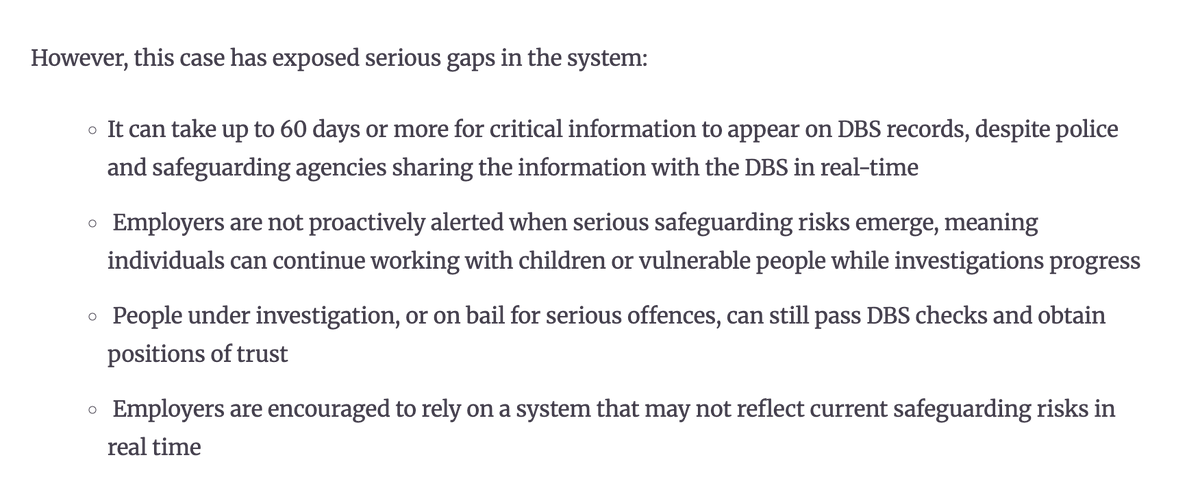 However, this case has exposed serious gaps in the system:

◦ It can take up to 60 days or more for critical information to appear on DBS records, despite police and safeguarding agencies sharing the information with the DBS in real-time

◦ Employers are not proactively alerted when serious safeguarding risks emerge, meaning individuals can continue working with children or vulnerable people while investigations progress

◦ People under investigation, or on bail for serious offences, can still pass DBS checks and obtain positions of trust

◦ Employers are encouraged to rely on a system that may not reflect current safeguarding risks in real time